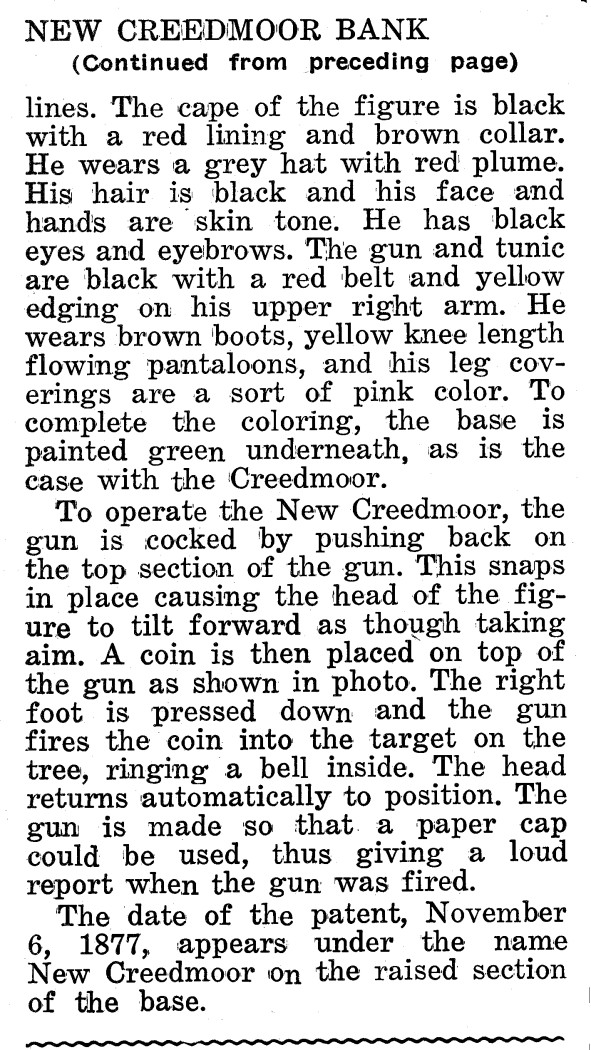 NEW CREEDMOOR BANK
(Continued from preceding page)

lines. The cape of the figure is black with a red lining and brown collar. He wears a grey hat with red plume. His hair is black and his face and hands are skin tone. He has black eyes and eyebrows. The gun and tunic are black with a red belt and yellow edging on his upper right arm. He wears brown boots, yellow knee length flowing pantaloons, and his leg coverings are a sort of pink color. To complete the coloring, the base is painted green underneath, as is the case with the Creedmoor.

To operate the New Creedmoor, the gun is cocked by pushing back on the top section of the gun. This snaps in place causing the head of the figure to tilt forward as though taking aim. A coin is then placed on top of the gun as shown in photo. The right foot is pressed down and the gun fires the coin into the target on the tree, ringing a bell inside. The head returns automatically to position. The gun is made so that a paper cap could be used, thus giving a loud report when the gun was fired.

The date of the patent, November 6, 1877, appears under the name New Creedmoor on the raised section of the base.